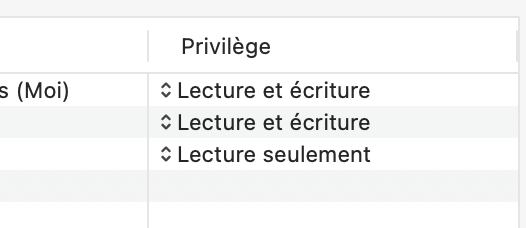 | | Privilège |
|---|---|
| s (Moi) | Lecture et écriture |
| | Lecture et écriture |
| | Lecture seulement |